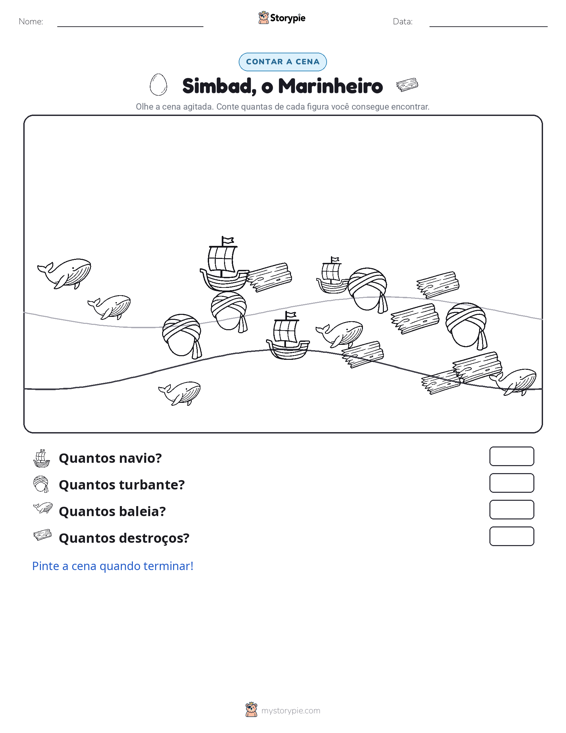 Nome: ____ Storypie Data: ____

CONTAR A CENA

Simbad, o Marinheiro

Olhe a cena agitada. Conte quantas de cada figura você consegue encontrar.

Quantos navio?

Quantos turbante?

Quantos baleia?

Quantos destroços?

Pinte a cena quando terminar!

mystorypie.com